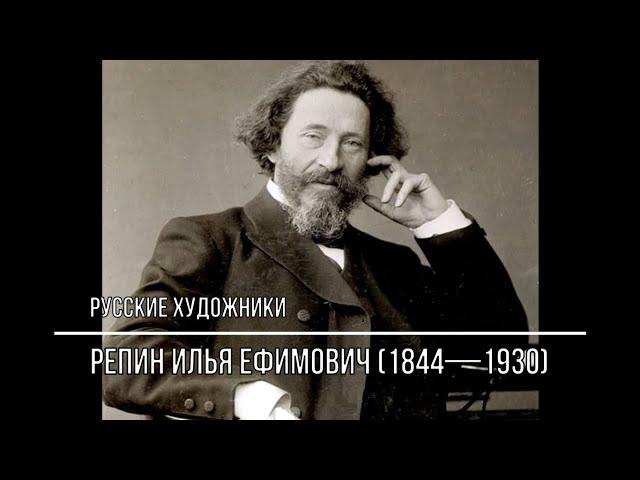 РУССКИЕ ХУДОЖНИКИ

РЕПИН ИЛЬЯ ЕФИМОВИЧ (1844—1930)